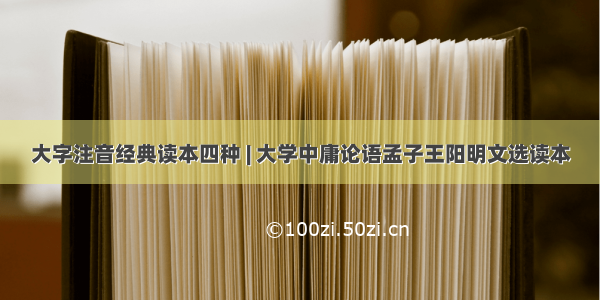 大字注音经典读本四种 | 大学中庸论语孟子王阳明文选读本

©100zi.50zi.cn